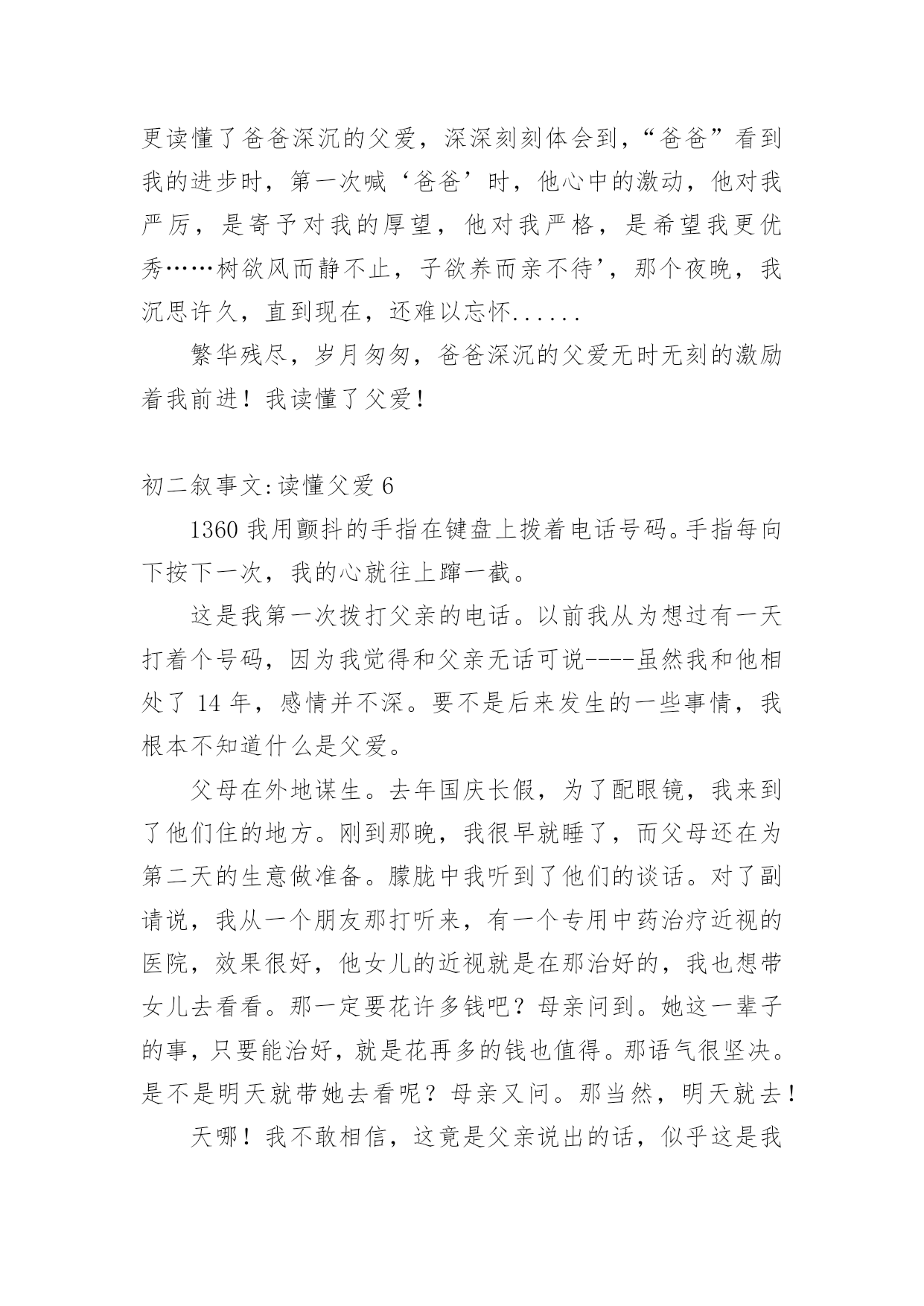 更读懂了爸爸深沉的父爱，深深刻刻体会到，“爸爸”看到我的进步时，第一次喊‘爸爸’时，他心中的激动，他对我严厉，是寄予对我的厚望，他对我严格，是希望我更优秀……树欲风而静不止，子欲养而亲不待’，那个夜晚，我沉思许久，直到现在，还难以忘怀......

繁华残尽，岁月匆匆，爸爸深沉的父爱无时无刻的激励着我前进！我读懂了父爱！

初二叙事文:读懂父爱 6

1360 我用颤抖的手指在键盘上拨着电话号码。手指每向下按下一次，我的心就往上蹿一截。

这是我第一次拨打父亲的电话。以前我从为想过有一天打着个号码，因为我觉得和父亲无话可说----虽然我和他相处了 14 年，感情并不深。要不是后来发生的一些事情，我根本不知道什么是父爱。

父母在外地谋生。去年国庆长假，为了配眼镜，我来到了他们住的地方。刚到那晚，我很早就睡了，而父母还在为第二天的生意做准备。朦胧中我听到了他们的谈话。对了副请说，我从一个朋友那打听来，有一个专用中药治疗近视的医院，效果很好，他女儿的近视就是在那治好的，我也想带女儿去看看。那一定要花许多钱吧？母亲问到。她这一辈子的事，只要能治好，就是花再多的钱也值得。那语气很坚决。是不是明天就带她去看呢？母亲又问。那当然，明天就去！

天哪！我不敢相信，这竟是父亲说出的话，似乎这是我